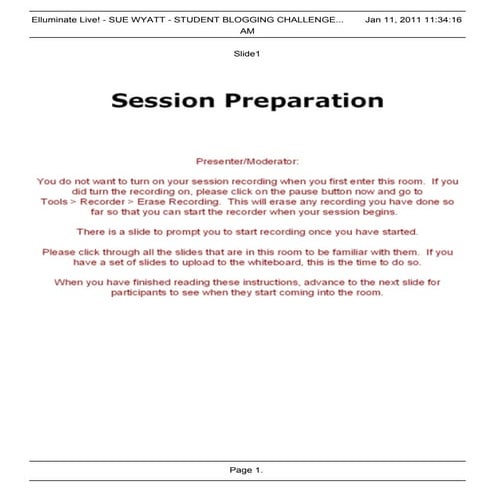 Elluminate Live! - SUE WYATT - STUDENT BLOGGING CHALLENGE... Jan 11, 2011 11:34:16 AM

Slide1

Session Preparation

Presenter/Moderator:

You do not want to turn on your session recording when you first enter this room. If you did turn the recording on, please click on the pause button now and go to Tools > Recorder > Erase Recording. This will erase any recording you have done so far so that you can start the recorder when your session begins.

There is a slide to prompt you to start recording once you have started.

Please click through all the slides that are in this room to be familiar with them. If you have a set of slides to upload to the whiteboard, this is the time to do so.

When you have finished reading these instructions, advance to the next slide for participants to see when they start coming into the room.

Page 1.